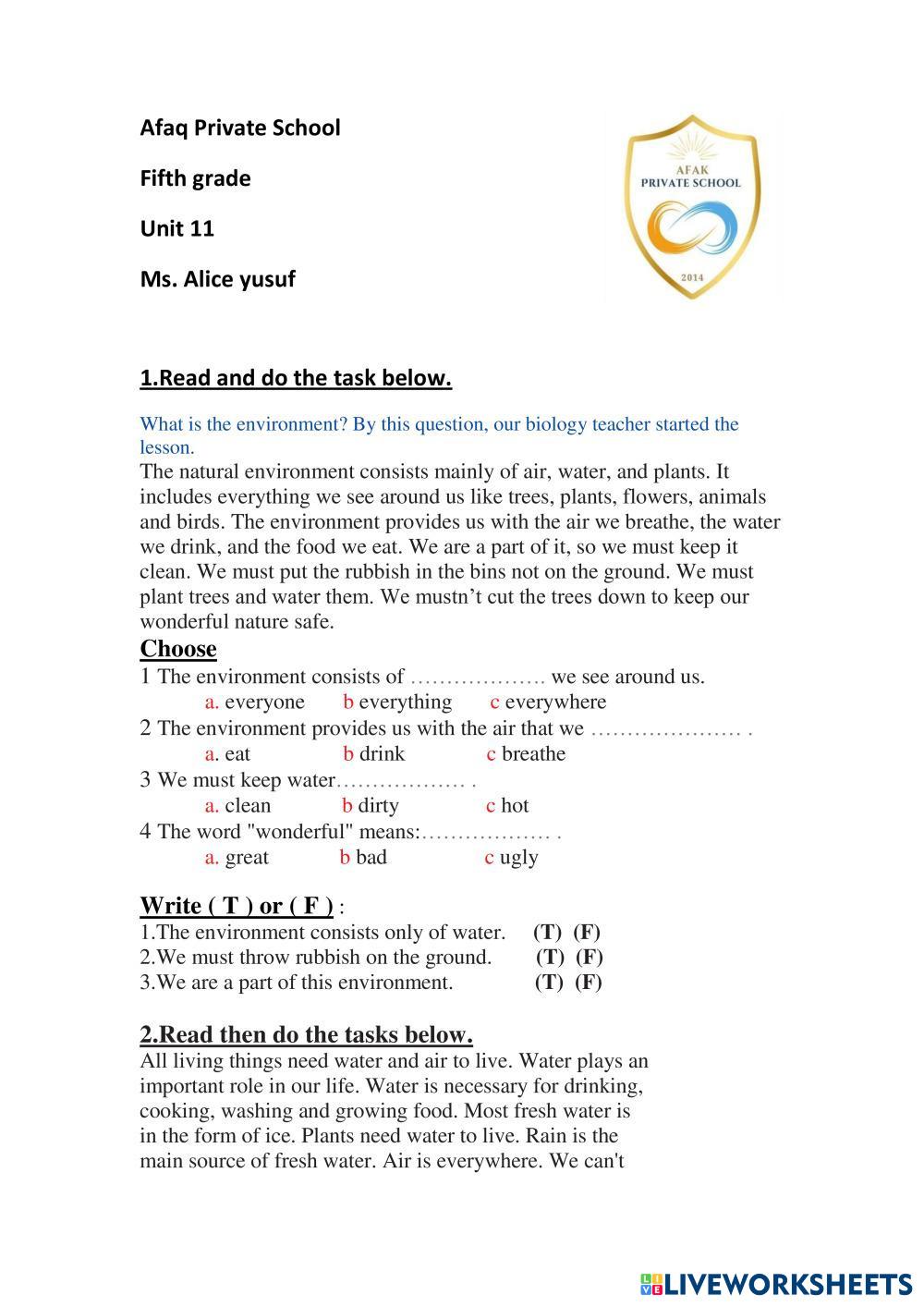 Afaq Private School

Fifth grade

Unit 11

Ms. Alice yusuf

AFAK PRIVATE SCHOOL

2014

1.Read and do the task below.

What is the environment? By this question, our biology teacher started the lesson.

The natural environment consists mainly of air, water, and plants. It includes everything we see around us like trees, plants, flowers, animals and birds. The environment provides us with the air we breathe, the water we drink, and the food we eat. We are a part of it, so we must keep it clean. We must put the rubbish in the bins not on the ground. We must plant trees and water them. We mustn't cut the trees down to keep our wonderful nature safe.

Choose

1 The environment consists of ………………. we see around us.
a. everyone b everything c everywhere

2 The environment provides us with the air that we ………………… .
a. eat b drink c breathe

3 We must keep water……………… .
a. clean b dirty c hot

4 The word "wonderful" means:……………… .
a. great b bad c ugly

Write ( T ) or ( F ) :

1.The environment consists only of water. (T) (F)
2.We must throw rubbish on the ground. (T) (F)
3.We are a part of this environment. (T) (F)

2.Read then do the tasks below.

All living things need water and air to live. Water plays an important role in our life. Water is necessary for drinking, cooking, washing and growing food. Most fresh water is in the form of ice. Plants need water to live. Rain is the main source of fresh water. Air is everywhere. We can't

LIVEWORKSHEETS